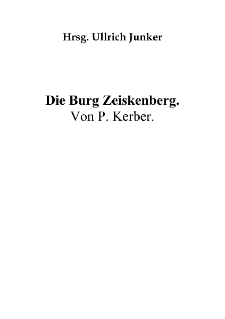 Hrsg. Ullrich Junker

Die Burg Zeiskenberg.
Von P. Kerber.